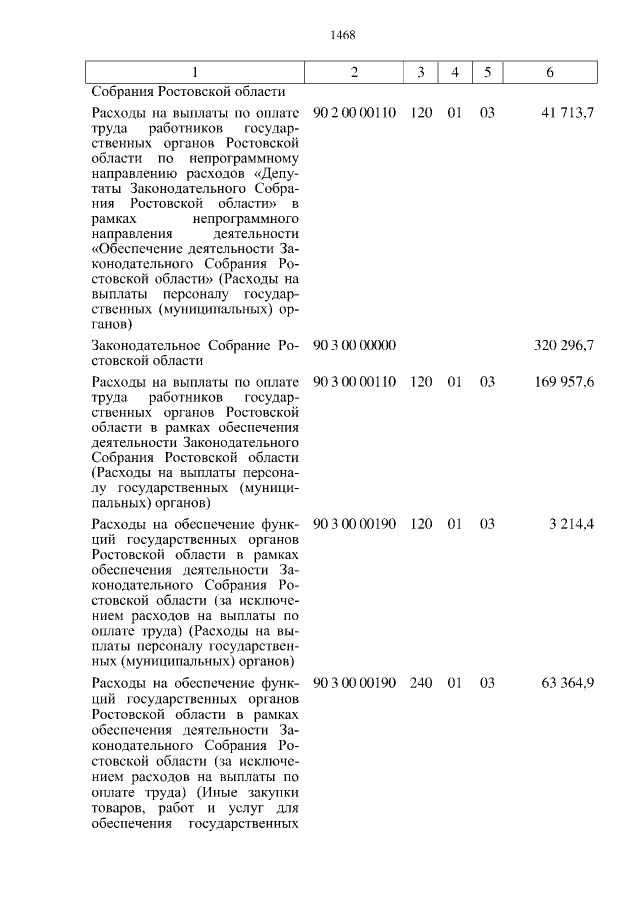 1468

| 1 | 2 | 3 | 4 | 5 | 6 |
|---|---|---|---|---|---|
| Собрания Ростовской области | | | | | |
| Расходы на выплаты по оплате труда работников государственных органов Ростовской области по непрограммному направлению расходов «Депутаты Законодательного Собрания Ростовской области» в рамках непрограммного направления деятельности «Обеспечение деятельности Законодательного Собрания Ростовской области» (Расходы на выплаты персоналу государственных (муниципальных) органов) | 90 2 00 00110 | 120 | 01 | 03 | 41 713,7 |
| Законодательное Собрание Ростовской области | 90 3 00 00000 | | | | 320 296,7 |
| Расходы на выплаты по оплате труда работников государственных органов Ростовской области в рамках обеспечения деятельности Законодательного Собрания Ростовской области (Расходы на выплаты персоналу государственных (муниципальных) органов) | 90 3 00 00110 | 120 | 01 | 03 | 169 957,6 |
| Расходы на обеспечение функций государственных органов Ростовской области в рамках обеспечения деятельности Законодательного Собрания Ростовской области (за исключением расходов на выплаты по оплате труда) (Расходы на выплаты персоналу государственных (муниципальных) органов) | 90 3 00 00190 | 120 | 01 | 03 | 3 214,4 |
| Расходы на обеспечение функций государственных органов Ростовской области в рамках обеспечения деятельности Законодательного Собрания Ростовской области (за исключением расходов на выплаты по оплате труда) (Иные закупки товаров, работ и услуг для обеспечения государственных | 90 3 00 00190 | 240 | 01 | 03 | 63 364,9 |